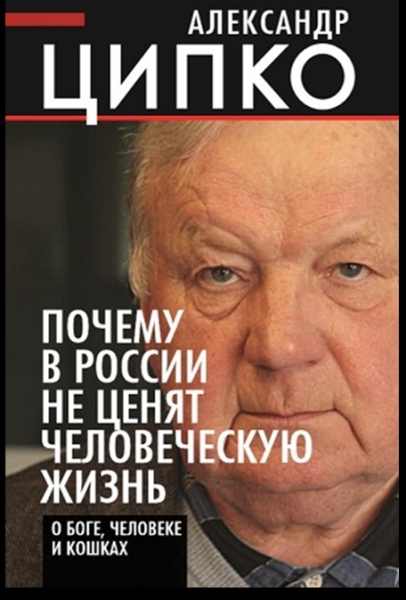 АЛЕКСАНДР
ЦИПКО

ПОЧЕМУ В РОССИИ НЕ ЦЕНЯТ ЧЕЛОВЕЧЕСКУЮ ЖИЗНЬ

О БОГЕ, ЧЕЛОВЕКЕ И КОШКАХ